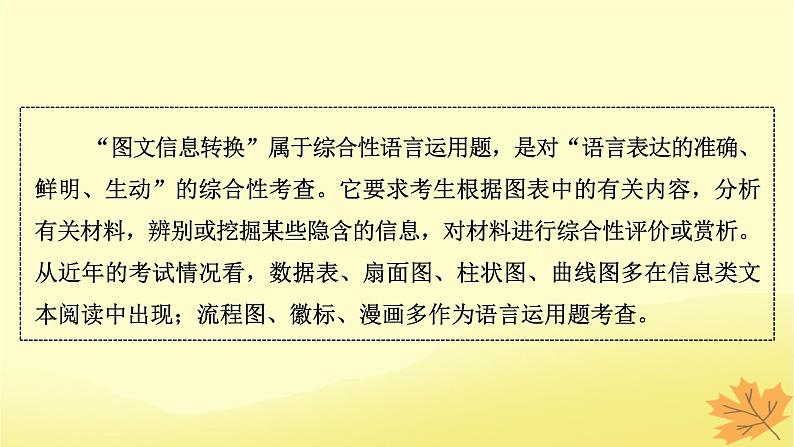 “图文信息转换”属于综合性语言运用题，是对“语言表达的准确、鲜明、生动”的综合性考查。它要求考生根据图表中的有关内容，分析有关材料，辨别或挖掘某些隐含的信息，对材料进行综合性评价或赏析。从近年的考试情况看，数据表、扇面图、柱状图、曲线图多在信息类文本阅读中出现；流程图、徽标、漫画多作为语言运用题考查。